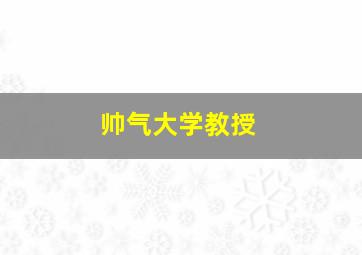 帅气大学教授